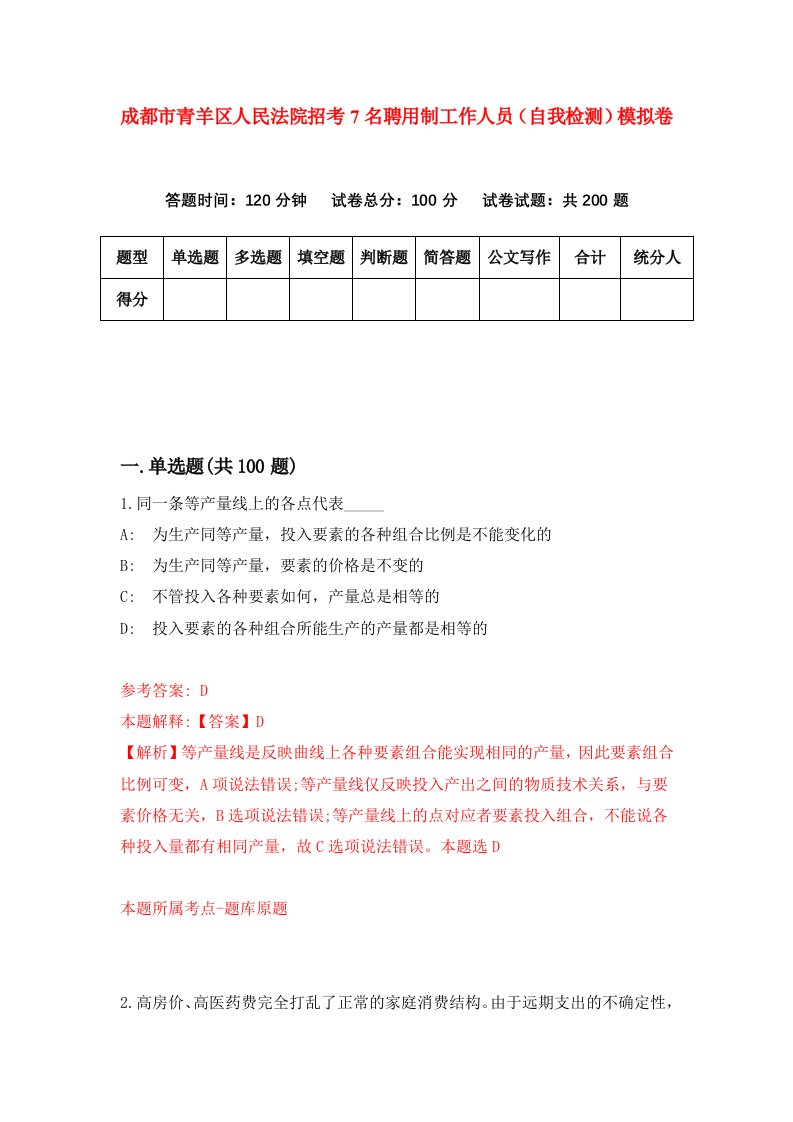 成都市青羊区人民法院招考7名聘用制工作人员（自我检测）模拟卷

答题时间：120分钟　试卷总分：100分　试卷试题：共200题

| 题型 | 单选题 | 多选题 | 填空题 | 判断题 | 简答题 | 公文写作 | 合计 | 统分人 |
|---|---|---|---|---|---|---|---|---|
| 得分 | | | | | | | | |

一.单选题(共100题)

1.同一条等产量线上的各点代表_____

A:　为生产同等产量，投入要素的各种组合比例是不能变化的

B:　为生产同等产量，要素的价格是不变的

C:　不管投入各种要素如何，产量总是相等的

D:　投入要素的各种组合所能生产的产量都是相等的

参考答案: D

本题解释:【答案】D

【解析】等产量线是反映曲线上各种要素组合能实现相同的产量，因此要素组合比例可变，A项说法错误;等产量线仅反映投入产出之间的物质技术关系，与要素价格无关，B选项说法错误;等产量线上的点对应者要素投入组合，不能说各种投入量都有相同产量，故C选项说法错误。本题选D

本题所属考点-题库原题

2.高房价、高医药费完全打乱了正常的家庭消费结构。由于远期支出的不确定性，